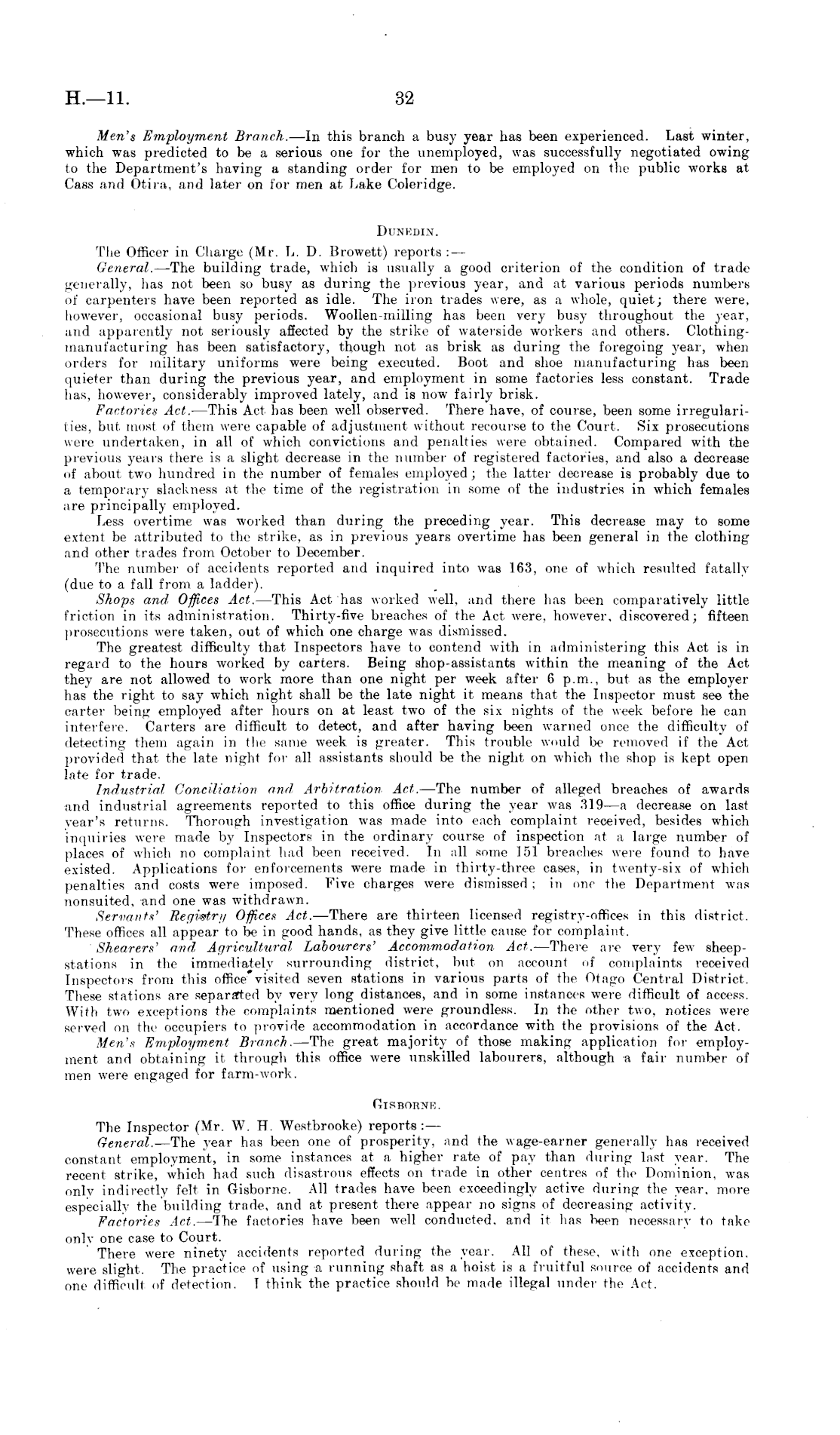 H.—11. 32

Men's Employment Branch.—In this branch a busy year has been experienced. Last winter, which was predicted to be a serious one for the unemployed, was successfully negotiated owing to the Department's having a standing order for men to be employed on the public works at Cass and Otira, and later on for men at Lake Coleridge.

DUNEDIN.

The Officer in Charge (Mr. L. D. Browett) reports:—

General.—The building trade, which is usually a good criterion of the condition of trade generally, has not been so busy as during the previous year, and at various periods numbers of carpenters have been reported as idle. The iron trades were, as a whole, quiet; there were, however, occasional busy periods. Woollen-milling has been very busy throughout the year, and apparently not seriously affected by the strike of waterside workers and others. Clothing-manufacturing has been satisfactory, though not as brisk as during the foregoing year, when orders for military uniforms were being executed. Boot and shoe manufacturing has been quieter than during the previous year, and employment in some factories less constant. Trade has, however, considerably improved lately, and is now fairly brisk.

Factories Act.—This Act has been well observed. There have, of course, been some irregularities, but most of them were capable of adjustment without recourse to the Court. Six prosecutions were undertaken, in all of which convictions and penalties were obtained. Compared with the previous years there is a slight decrease in the number of registered factories, and also a decrease of about two hundred in the number of females employed; the latter decrease is probably due to a temporary slackness at the time of the registration in some of the industries in which females are principally employed.

Less overtime was worked than during the preceding year. This decrease may to some extent be attributed to the strike, as in previous years overtime has been general in the clothing and other trades from October to December.

The number of accidents reported and inquired into was 163, one of which resulted fatally (due to a fall from a ladder).

Shops and Offices Act.—This Act has worked well, and there has been comparatively little friction in its administration. Thirty-five breaches of the Act were, however, discovered; fifteen prosecutions were taken, out of which one charge was dismissed.

The greatest difficulty that Inspectors have to contend with in administering this Act is in regard to the hours worked by carters. Being shop-assistants within the meaning of the Act they are not allowed to work more than one night per week after 6 p.m., but as the employer has the right to say which night shall be the late night it means that the Inspector must see the carter being employed after hours on at least two of the six nights of the week before he can interfere. Carters are difficult to detect, and after having been warned once the difficulty of detecting them again in the same week is greater. This trouble would be removed if the Act provided that the late night for all assistants should be the night on which the shop is kept open late for trade.

Industrial Conciliation and Arbitration Act.—The number of alleged breaches of awards and industrial agreements reported to this office during the year was 319—a decrease on last year's returns. Thorough investigation was made into each complaint received, besides which inquiries were made by Inspectors in the ordinary course of inspection at a large number of places of which no complaint had been received. In all some 151 breaches were found to have existed. Applications for enforcements were made in thirty-three cases, in twenty-six of which penalties and costs were imposed. Five charges were dismissed; in one the Department was nonsuited, and one was withdrawn.

Servants' Registry Offices Act.—There are thirteen licensed registry-offices in this district. These offices all appear to be in good hands, as they give little cause for complaint.

Shearers' and Agricultural Labourers' Accommodation Act.—There are very few sheep-stations in the immediately surrounding district, but on account of complaints received Inspectors from this office visited seven stations in various parts of the Otago Central District. These stations are separated by very long distances, and in some instances were difficult of access. With two exceptions the complaints mentioned were groundless. In the other two, notices were served on the occupiers to provide accommodation in accordance with the provisions of the Act.

Men's Employment Branch.—The great majority of those making application for employment and obtaining it through this office were unskilled labourers, although a fair number of men were engaged for farm-work.

GISBORNE.

The Inspector (Mr. W. H. Westbrooke) reports:—

General.—The year has been one of prosperity, and the wage-earner generally has received constant employment, in some instances at a higher rate of pay than during last year. The recent strike, which had such disastrous effects on trade in other centres of the Dominion, was only indirectly felt in Gisborne. All trades have been exceedingly active during the year, more especially the building trade, and at present there appear no signs of decreasing activity.

Factories Act.—The factories have been well conducted, and it has been necessary to take only one case to Court.

There were ninety accidents reported during the year. All of these, with one exception, were slight. The practice of using a running shaft as a hoist is a fruitful source of accidents and one difficult of detection. I think the practice should be made illegal under the Act.